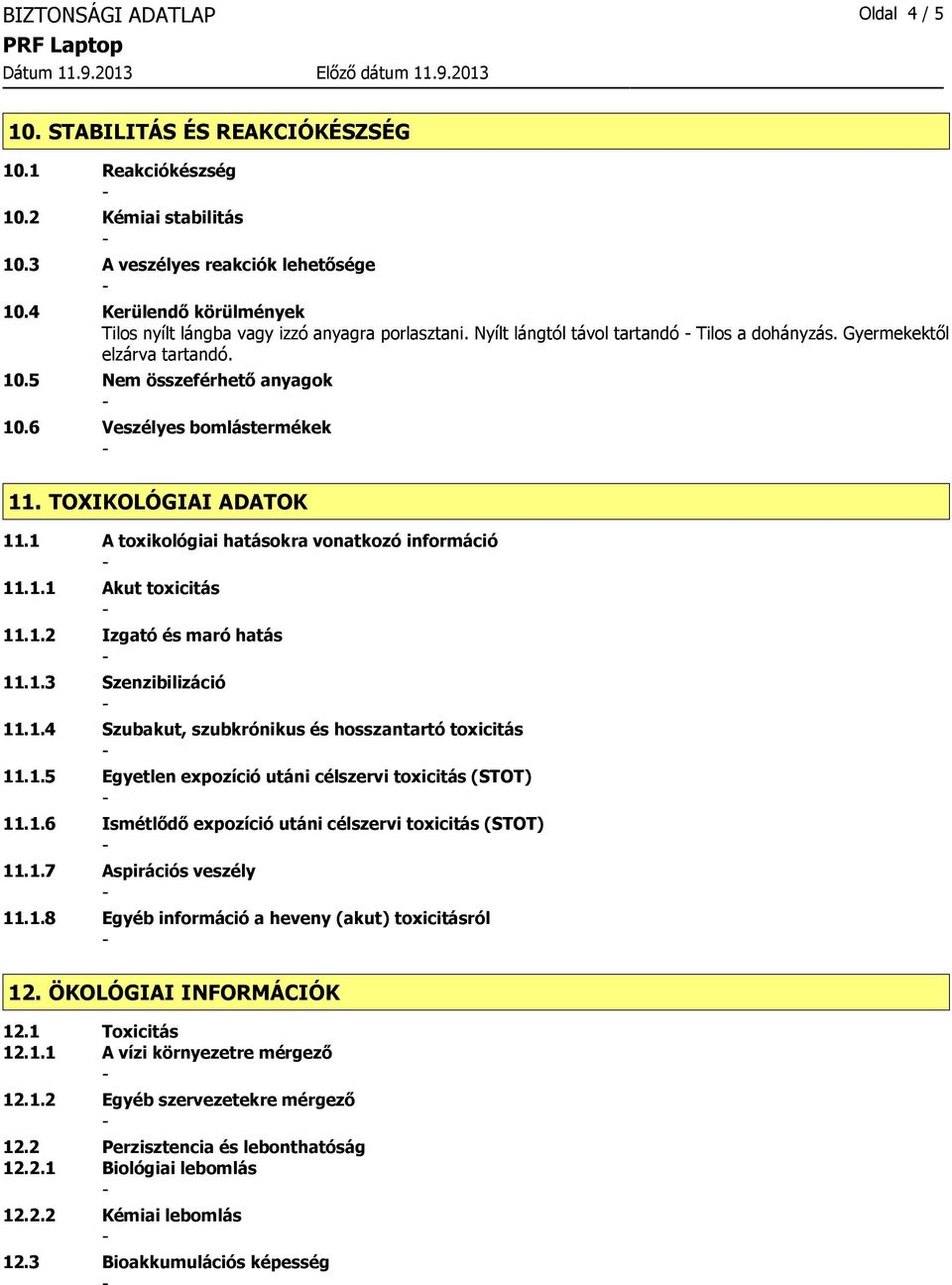 BIZTONSÁGI ADATLAP
Oldal 4 / 5
PRF Laptop
Dátum 11.9.2013
Előző dátum 11.9.2013

10. STABILITÁS ÉS REAKCIÓKÉSZSÉG

10.1 Reakciókészség
-
10.2 Kémiai stabilitás
-
10.3 A veszélyes reakciók lehetősége
-
10.4 Kerülendő körülmények
Tilos nyílt lángba vagy izzó anyagra porlasztani. Nyílt lángtól távol tartandó - Tilos a dohányzás. Gyermekektől elzárva tartandó.
10.5 Nem összeférhető anyagok
-
10.6 Veszélyes bomlástermékek
-

11. TOXIKOLÓGIAI ADATOK

11.1 A toxikológiai hatásokra vonatkozó információ
-
11.1.1 Akut toxicitás
-
11.1.2 Izgató és maró hatás
-
11.1.3 Szenzibilizáció
-
11.1.4 Szubakut, szubkrónikus és hosszantartó toxicitás
-
11.1.5 Egyetlen expozíció utáni célszervi toxicitás (STOT)
-
11.1.6 Ismétlődő expozíció utáni célszervi toxicitás (STOT)
-
11.1.7 Aspirációs veszély
-
11.1.8 Egyéb információ a heveny (akut) toxicitásról
-

12. ÖKOLÓGIAI INFORMÁCIÓK

12.1 Toxicitás
12.1.1 A vízi környezetre mérgező
-
12.1.2 Egyéb szervezetekre mérgező
-
12.2 Perzisztencia és lebonthatóság
12.2.1 Biológiai lebomlás
-
12.2.2 Kémiai lebomlás
-
12.3 Bioakkumulációs képesség
-